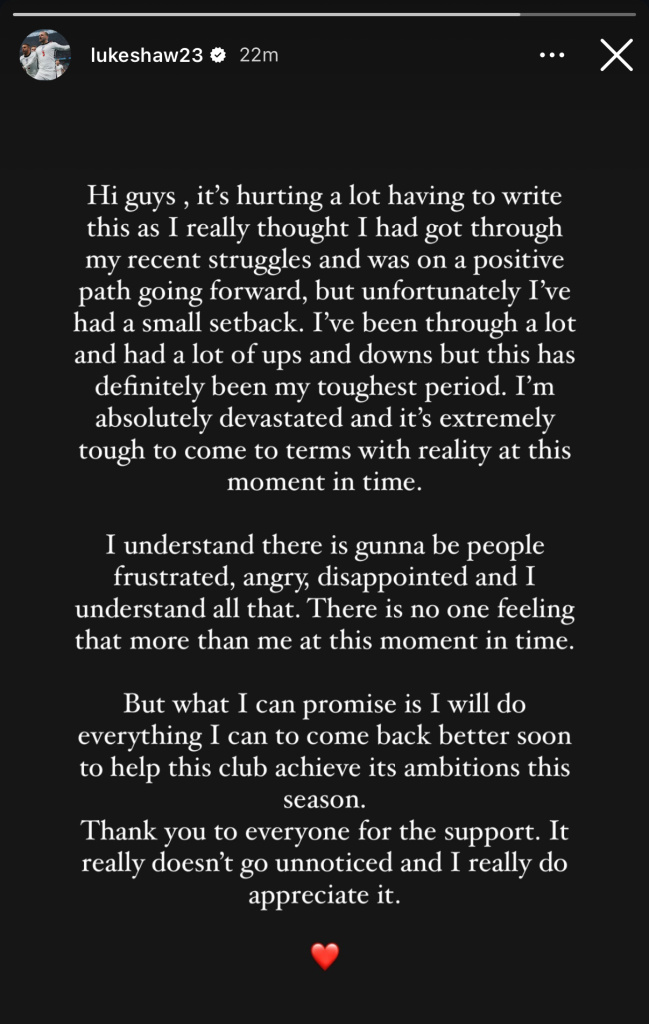 lukeshaw23 22m

Hi guys , it's hurting a lot having to write this as I really thought I had got through my recent struggles and was on a positive path going forward, but unfortunately I've had a small setback. I've been through a lot and had a lot of ups and downs but this has definitely been my toughest period. I'm absolutely devastated and it's extremely tough to come to terms with reality at this moment in time.

I understand there is gunna be people frustrated, angry, disappointed and I understand all that. There is no one feeling that more than me at this moment in time.

But what I can promise is I will do everything I can to come back better soon to help this club achieve its ambitions this season.
Thank you to everyone for the support. It really doesn't go unnoticed and I really do appreciate it.

❤️